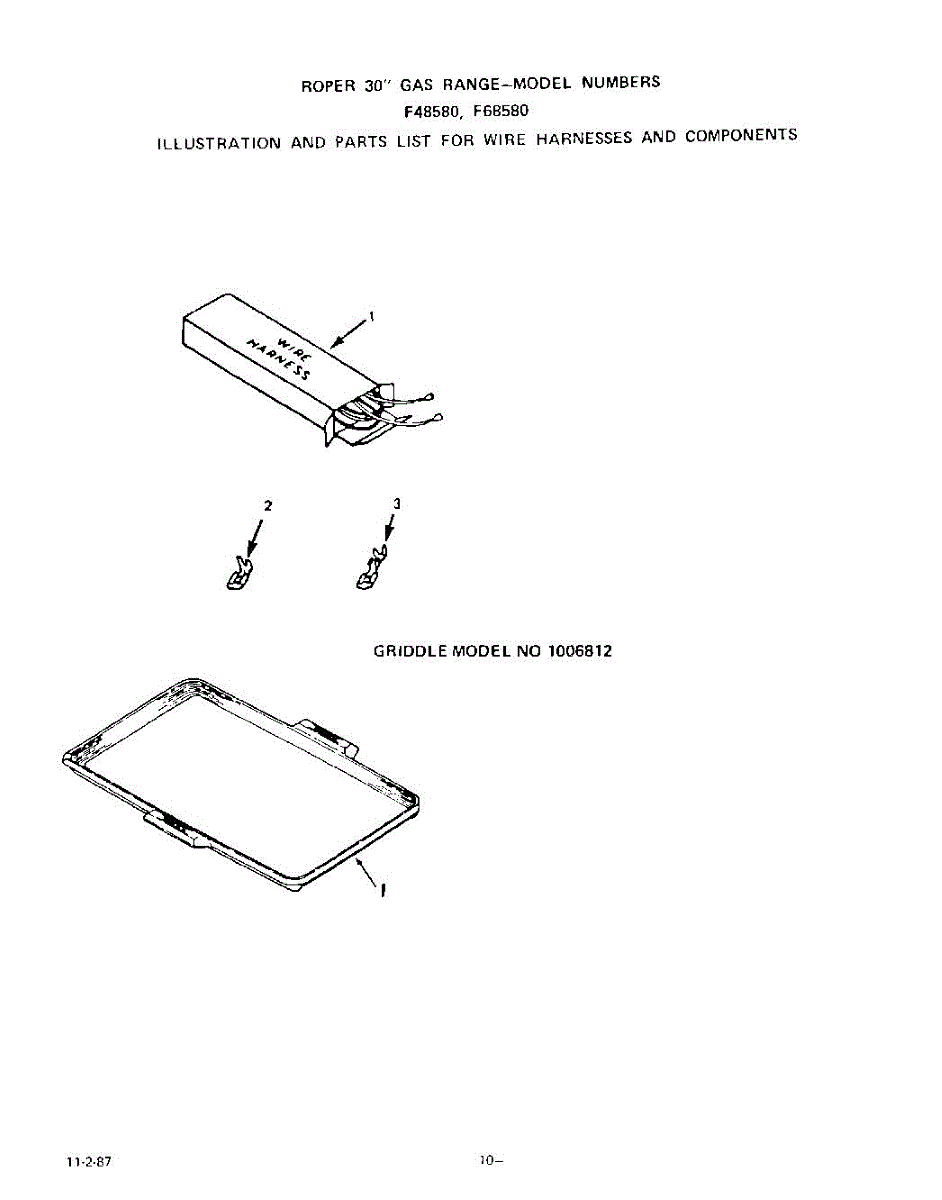 ROPER 30" GAS RANGE–MODEL NUMBERS
F48580, F68580
ILLUSTRATION AND PARTS LIST FOR WIRE HARNESSES AND COMPONENTS

WIRE HARNESS

1

2

3

GRIDDLE MODEL NO 1006812

1

11-2-87

10–